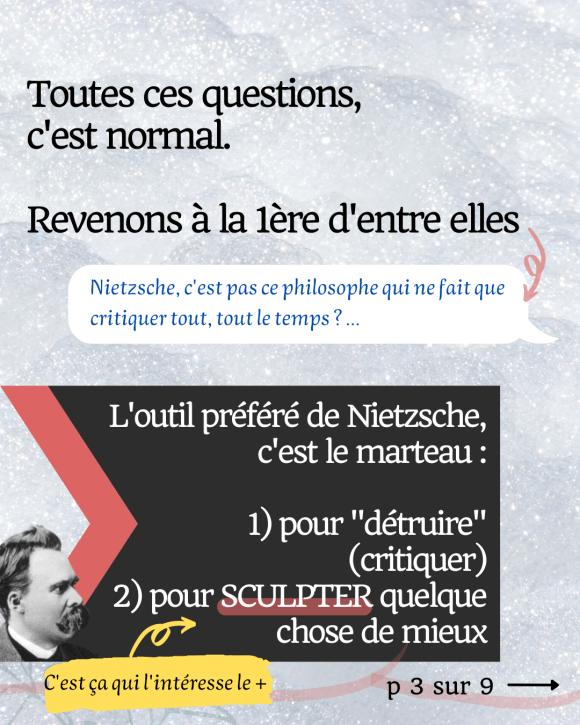 Toutes ces questions, c'est normal.

Revenons à la 1ère d'entre elles

Nietzsche, c'est pas ce philosophe qui ne fait que critiquer tout, tout le temps ? ...

L'outil préféré de Nietzsche, c'est le marteau :

1) pour "détruire" (critiquer)
2) pour SCULPTER quelque chose de mieux

C'est ça qui l'intéresse le +

p 3 sur 9 ⟶